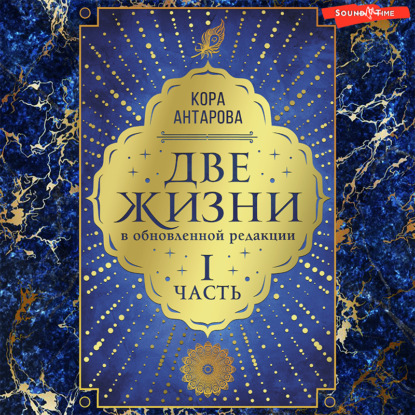 SOUND TIME

КОРА
АНТАРОВА

ДВЕ
ЖИЗНИ
в обновленной редакции

I
ЧАСТЬ